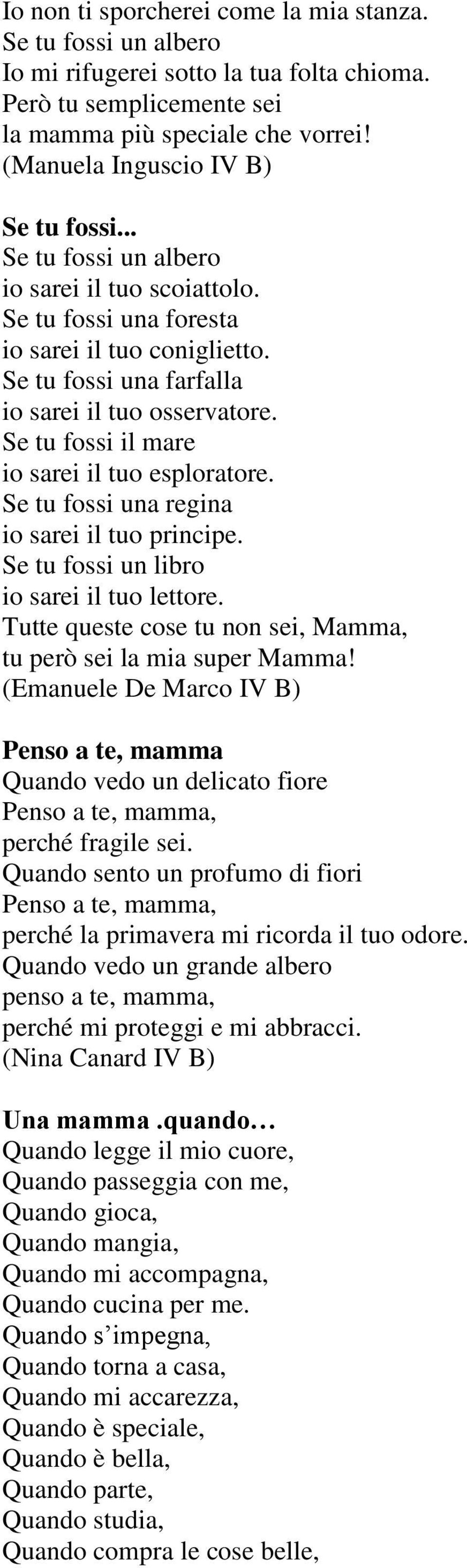 Io non ti sporcherei come la mia stanza.
Se tu fossi un albero
Io mi rifugerei sotto la tua folta chioma.
Però tu semplicemente sei
la mamma più speciale che vorrei!
(Manuela Inguscio IV B)

Se tu fossi...
Se tu fossi un albero
io sarei il tuo scoiattolo.
Se tu fossi una foresta
io sarei il tuo coniglietto.
Se tu fossi una farfalla
io sarei il tuo osservatore.
Se tu fossi il mare
io sarei il tuo esploratore.
Se tu fossi una regina
io sarei il tuo principe.
Se tu fossi un libro
io sarei il tuo lettore.
Tutte queste cose tu non sei, Mamma,
tu però sei la mia super Mamma!
(Emanuele De Marco IV B)

Penso a te, mamma
Quando vedo un delicato fiore
Penso a te, mamma,
perché fragile sei.
Quando sento un profumo di fiori
Penso a te, mamma,
perché la primavera mi ricorda il tuo odore.
Quando vedo un grande albero
penso a te, mamma,
perché mi proteggi e mi abbracci.
(Nina Canard IV B)

Una mamma .quando…
Quando legge il mio cuore,
Quando passeggia con me,
Quando gioca,
Quando mangia,
Quando mi accompagna,
Quando cucina per me.
Quando s’impegna,
Quando torna a casa,
Quando mi accarezza,
Quando è speciale,
Quando è bella,
Quando parte,
Quando studia,
Quando compra le cose belle,